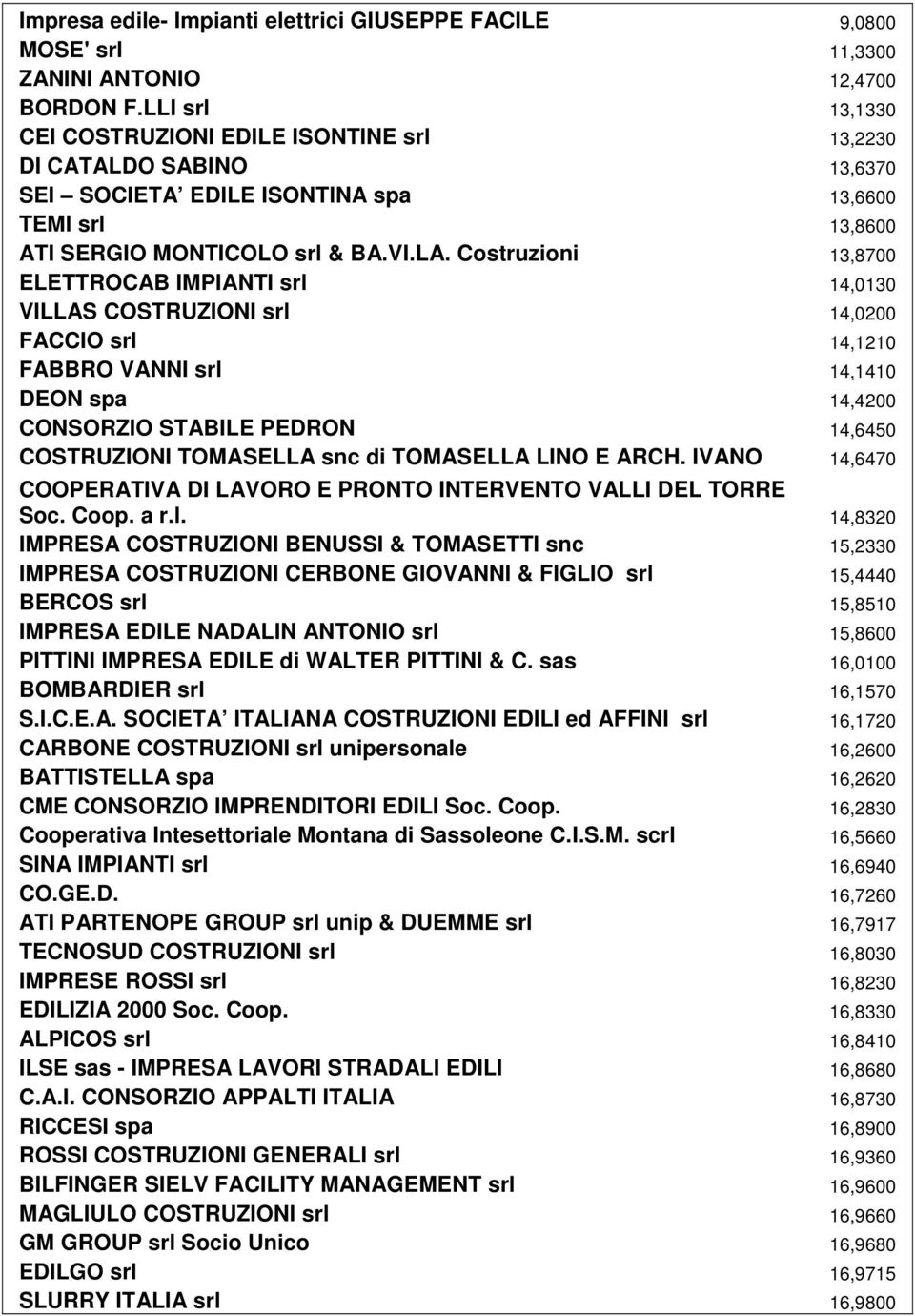 | | |
|---|---|
| Impresa edile- Impianti elettrici GIUSEPPE FACILE | 9,0800 |
| MOSE' srl | 11,3300 |
| ZANINI ANTONIO | 12,4700 |
| BORDON F.LLI srl | 13,1330 |
| CEI COSTRUZIONI EDILE ISONTINE srl | 13,2230 |
| DI CATALDO SABINO | 13,6370 |
| SEI – SOCIETA' EDILE ISONTINA spa | 13,6600 |
| TEMI srl | 13,8600 |
| ATI SERGIO MONTICOLO srl & BA.VI.LA. Costruzioni | 13,8700 |
| ELETTROCAB IMPIANTI srl | 14,0130 |
| VILLAS COSTRUZIONI srl | 14,0200 |
| FACCIO srl | 14,1210 |
| FABBRO VANNI srl | 14,1410 |
| DEON spa | 14,4200 |
| CONSORZIO STABILE PEDRON | 14,6450 |
| COSTRUZIONI TOMASELLA snc di TOMASELLA LINO E ARCH. IVANO | 14,6470 |
| COOPERATIVA DI LAVORO E PRONTO INTERVENTO VALLI DEL TORRE Soc. Coop. a r.l. | 14,8320 |
| IMPRESA COSTRUZIONI BENUSSI & TOMASETTI snc | 15,2330 |
| IMPRESA COSTRUZIONI CERBONE GIOVANNI & FIGLIO srl | 15,4440 |
| BERCOS srl | 15,8510 |
| IMPRESA EDILE NADALIN ANTONIO srl | 15,8600 |
| PITTINI IMPRESA EDILE di WALTER PITTINI & C. sas | 16,0100 |
| BOMBARDIER srl | 16,1570 |
| S.I.C.E.A. SOCIETA' ITALIANA COSTRUZIONI EDILI ed AFFINI srl | 16,1720 |
| CARBONE COSTRUZIONI srl unipersonale | 16,2600 |
| BATTISTELLA spa | 16,2620 |
| CME CONSORZIO IMPRENDITORI EDILI Soc. Coop. | 16,2830 |
| Cooperativa Intesettoriale Montana di Sassoleone C.I.S.M. scrl | 16,5660 |
| SINA IMPIANTI srl | 16,6940 |
| CO.GE.D. | 16,7260 |
| ATI PARTENOPE GROUP srl unip & DUEMME srl | 16,7917 |
| TECNOSUD COSTRUZIONI srl | 16,8030 |
| IMPRESE ROSSI srl | 16,8230 |
| EDILIZIA 2000 Soc. Coop. | 16,8330 |
| ALPICOS srl | 16,8410 |
| ILSE sas - IMPRESA LAVORI STRADALI EDILI | 16,8680 |
| C.A.I. CONSORZIO APPALTI ITALIA | 16,8730 |
| RICCESI spa | 16,8900 |
| ROSSI COSTRUZIONI GENERALI srl | 16,9360 |
| BILFINGER SIELV FACILITY MANAGEMENT srl | 16,9600 |
| MAGLIULO COSTRUZIONI srl | 16,9660 |
| GM GROUP srl Socio Unico | 16,9680 |
| EDILGO srl | 16,9715 |
| SLURRY ITALIA srl | 16,9800 |